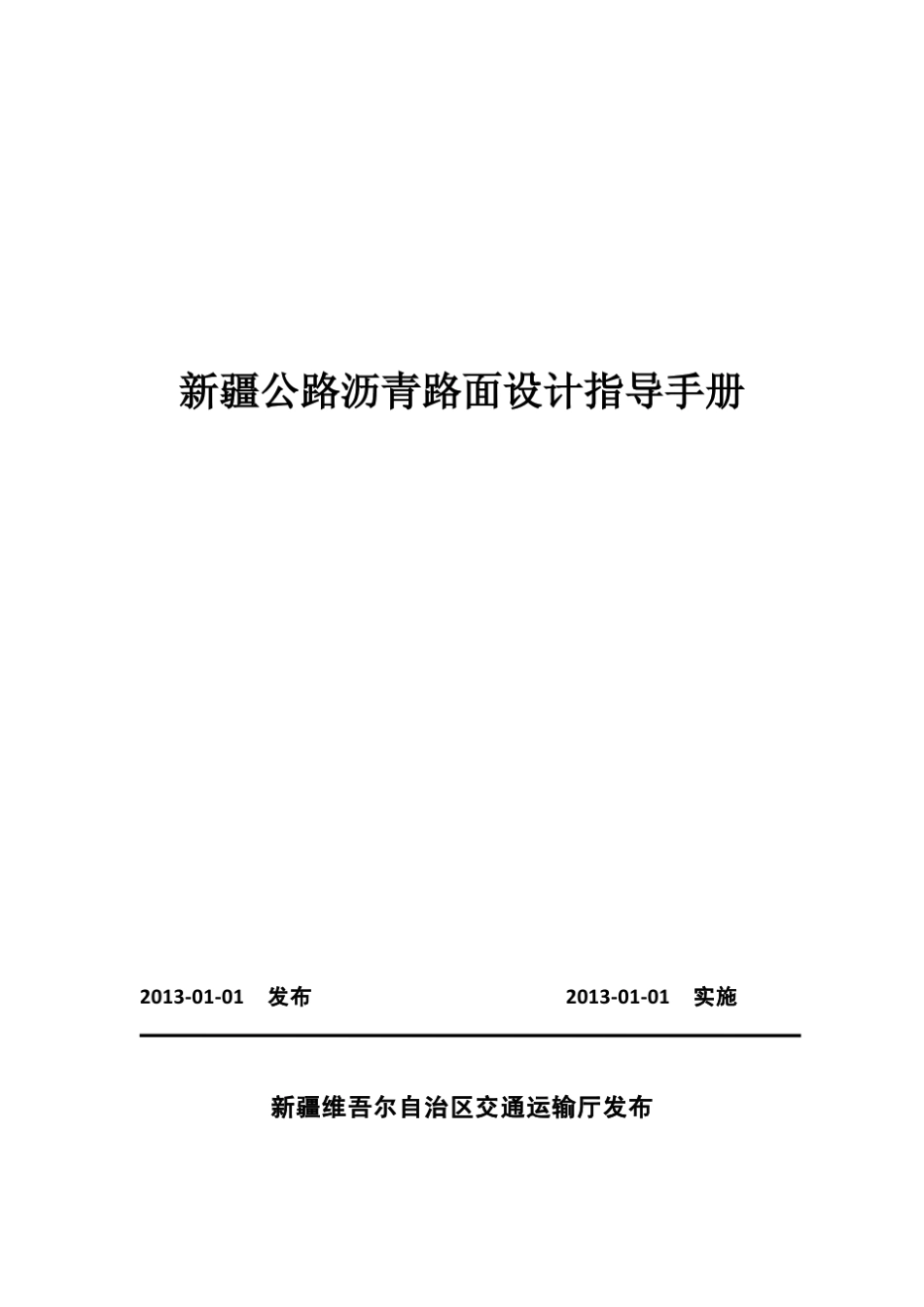 新疆公路沥青路面设计指导手册

2013-01-01 发布

2013-01-01 实施

新疆维吾尔自治区交通运输厅发布